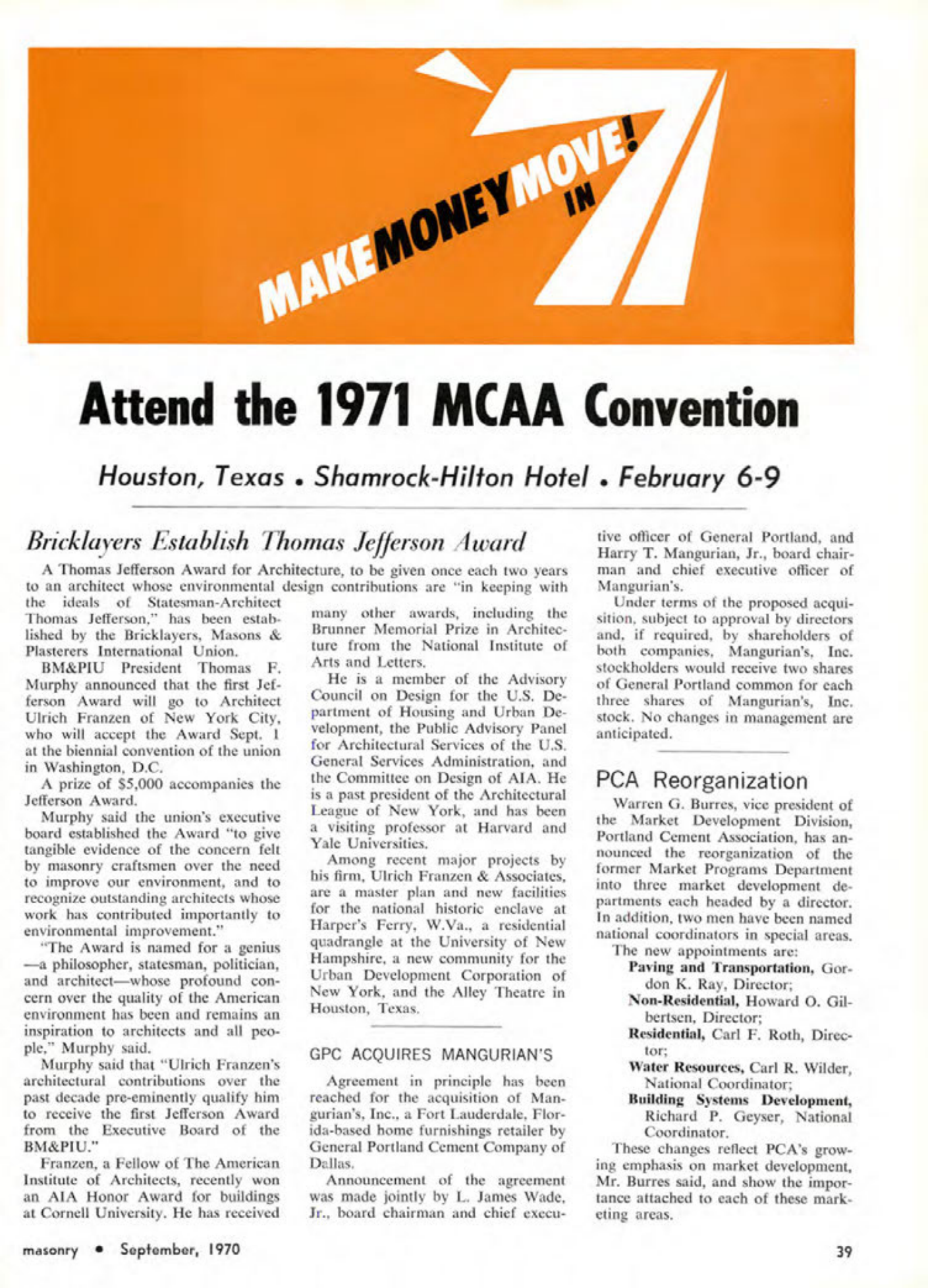 MAKE MONEY MOVE! IN 7

Attend the 1971 MCAA Convention

Houston, Texas • Shamrock-Hilton Hotel • February 6-9

Bricklayers Establish Thomas Jefferson Award

A Thomas Jefferson Award for Architecture, to be given once each two years to an architect whose environmental design contributions are "in keeping with the ideals of Statesman-Architect Thomas Jefferson," has been established by the Bricklayers, Masons & Plasterers International Union.

BM&PIU President Thomas F. Murphy announced that the first Jefferson Award will go to Architect Ulrich Franzen of New York City, who will accept the Award Sept. 1 at the biennial convention of the union in Washington, D.C.

A prize of $5,000 accompanies the Jefferson Award.

Murphy said the union's executive board established the Award "to give tangible evidence of the concern felt by masonry craftsmen over the need to improve our environment, and to recognize outstanding architects whose work has contributed importantly to environmental improvement."

"The Award is named for a genius —a philosopher, statesman, politician, and architect—whose profound concern over the quality of the American environment has been and remains an inspiration to architects and all people," Murphy said.

Murphy said that "Ulrich Franzen's architectural contributions over the past decade pre-eminently qualify him to receive the first Jefferson Award from the Executive Board of the BM&PIU."

Franzen, a Fellow of The American Institute of Architects, recently won an AIA Honor Award for buildings at Cornell University. He has received many other awards, including the Brunner Memorial Prize in Architecture from the National Institute of Arts and Letters.

He is a member of the Advisory Council on Design for the U.S. Department of Housing and Urban Development, the Public Advisory Panel for Architectural Services of the U.S. General Services Administration, and the Committee on Design of AIA. He is a past president of the Architectural League of New York, and has been a visiting professor at Harvard and Yale Universities.

Among recent major projects by his firm, Ulrich Franzen & Associates, are a master plan and new facilities for the national historic enclave at Harper's Ferry, W.Va., a residential quadrangle at the University of New Hampshire, a new community for the Urban Development Corporation of New York, and the Alley Theatre in Houston, Texas.

GPC ACQUIRES MANGURIAN'S

Agreement in principle has been reached for the acquisition of Mangurian's, Inc., a Fort Lauderdale, Florida-based home furnishings retailer by General Portland Cement Company of Dallas.

Announcement of the agreement was made jointly by L. James Wade, Jr., board chairman and chief executive officer of General Portland, and Harry T. Mangurian, Jr., board chairman and chief executive officer of Mangurian's.

Under terms of the proposed acquisition, subject to approval by directors and, if required, by shareholders of both companies, Mangurian's, Inc. stockholders would receive two shares of General Portland common for each three shares of Mangurian's, Inc. stock. No changes in management are anticipated.

PCA Reorganization

Warren G. Burres, vice president of the Market Development Division, Portland Cement Association, has announced the reorganization of the former Market Programs Department into three market development departments each headed by a director. In addition, two men have been named national coordinators in special areas.

The new appointments are:

Paving and Transportation, Gordon K. Ray, Director;

Non-Residential, Howard O. Gilbertsen, Director;

Residential, Carl F. Roth, Director;

Water Resources, Carl R. Wilder, National Coordinator;

Building Systems Development, Richard P. Geyser, National Coordinator.

These changes reflect PCA's growing emphasis on market development, Mr. Burres said, and show the importance attached to each of these marketing areas.

masonry • September, 1970

39